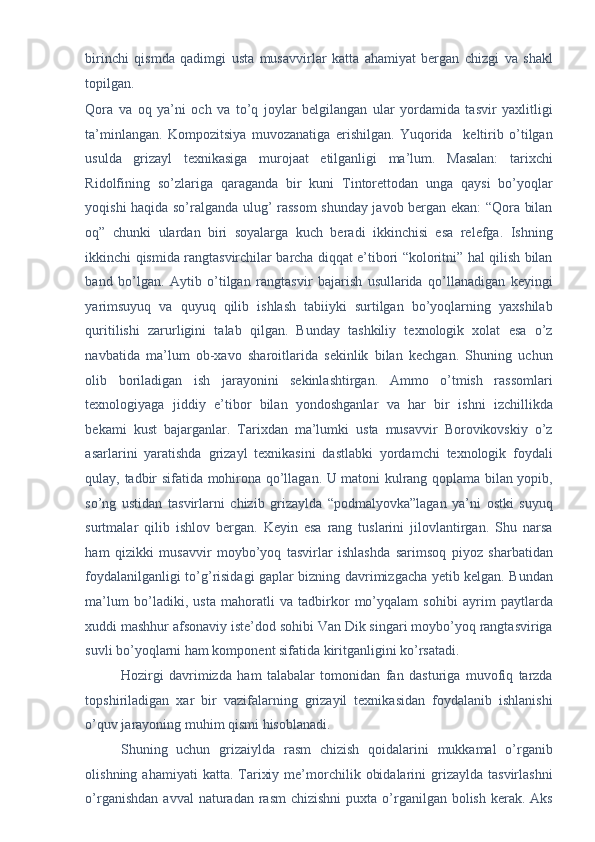 birinchi qismda qadimgi usta musavvirlar katta ahamiyat bergan chizgi va shakl topilgan.

Qora va oq ya’ni och va to’q joylar belgilangan ular yordamida tasvir yaxlitligi ta’minlangan. Kompozitsiya muvozanatiga erishilgan. Yuqorida keltirib o’tilgan usulda grizayl texnikasiga murojaat etilganligi ma’lum. Masalan: tarixchi Ridolfining so’zlariga qaraganda bir kuni Tintorettodan unga qaysi bo’yoqlar yoqishi haqida so’ralganda ulug’ rassom shunday javob bergan ekan: “Qora bilan oq” chunki ulardan biri soyalarga kuch beradi ikkinchisi esa relefga. Ishning ikkinchi qismida rangtasvirchilar barcha diqqat e’tibori “koloritni” hal qilish bilan band bo’lgan. Aytib o’tilgan rangtasvir bajarish usullarida qo’llanadigan keyingi yarimsuyuq va quyuq qilib ishlash tabiiyki surtilgan bo’yoqlarning yaxshilab quritilishi zarurligini talab qilgan. Bunday tashkiliy texnologik xolat esa o’z navbatida ma’lum ob-xavo sharoitlarida sekinlik bilan kechgan. Shuning uchun olib boriladigan ish jarayonini sekinlashtirgan. Ammo o’tmish rassomlari texnologiyaga jiddiy e’tibor bilan yondoshganlar va har bir ishni izchillikda bekami kust bajarganlar. Tarixdan ma’lumki usta musavvir Borovikovskiy o’z asarlarini yaratishda grizayl texnikasini dastlabki yordamchi texnologik foydali qulay, tadbir sifatida mohirona qo’llagan. U matoni kulrang qoplama bilan yopib, so’ng ustidan tasvirlarni chizib grizaylda “podmalyovka”lagan ya’ni ostki suyuq surtmalar qilib ishlov bergan. Keyin esa rang tuslarini jilovlantirgan. Shu narsa ham qizikki musavvir moybo’yoq tasvirlar ishlashda sarimsoq piyoz sharbatidan foydalanilganligi to’g’risidagi gaplar bizning davrimizgacha yetib kelgan. Bundan ma’lum bo’ladiki, usta mahoratli va tadbirkor mo’yqalam sohibi ayrim paytlarda xuddi mashhur afsonaviy iste’dod sohibi Van Dik singari moybo’yoq rangtasviriga suvli bo’yoqlarni ham komponent sifatida kiritganligini ko’rsatadi.

Hozirgi davrimizda ham talabalar tomonidan fan dasturiga muvofiq tarzda topshiriladigan xar bir vazifalarning grizayil texnikasidan foydalanib ishlanishi o’quv jarayoning muhim qismi hisoblanadi.

Shuning uchun grizaiylda rasm chizish qoidalarini mukkamal o’rganib olishning ahamiyati katta. Tarixiy me’morchilik obidalarini grizaylda tasvirlashni o’rganishdan avval naturadan rasm chizishni puxta o’rganilgan bolish kerak. Aks